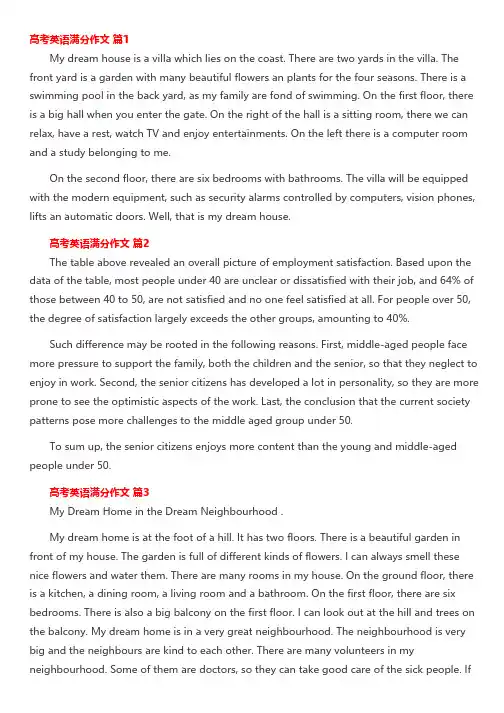 高考英语满分作文 篇1

My dream house is a villa which lies on the coast. There are two yards in the villa. The front yard is a garden with many beautiful flowers an plants for the four seasons. There is a swimming pool in the back yard, as my family are fond of swimming. On the first floor, there is a big hall when you enter the gate. On the right of the hall is a sitting room, there we can relax, have a rest, watch TV and enjoy entertainments. On the left there is a computer room and a study belonging to me.

On the second floor, there are six bedrooms with bathrooms. The villa will be equipped with the modern equipment, such as security alarms controlled by computers, vision phones, lifts an automatic doors. Well, that is my dream house.

高考英语满分作文 篇2

The table above revealed an overall picture of employment satisfaction. Based upon the data of the table, most people under 40 are unclear or dissatisfied with their job, and 64% of those between 40 to 50, are not satisfied and no one feel satisfied at all. For people over 50, the degree of satisfaction largely exceeds the other groups, amounting to 40%.

Such difference may be rooted in the following reasons. First, middle-aged people face more pressure to support the family, both the children and the senior, so that they neglect to enjoy in work. Second, the senior citizens has developed a lot in personality, so they are more prone to see the optimistic aspects of the work. Last, the conclusion that the current society patterns pose more challenges to the middle aged group under 50.

To sum up, the senior citizens enjoys more content than the young and middle-aged people under 50.

高考英语满分作文 篇3

My Dream Home in the Dream Neighbourhood .

My dream home is at the foot of a hill. It has two floors. There is a beautiful garden in front of my house. The garden is full of different kinds of flowers. I can always smell these nice flowers and water them. There are many rooms in my house. On the ground floor, there is a kitchen, a dining room, a living room and a bathroom. On the first floor, there are six bedrooms. There is also a big balcony on the first floor. I can look out at the hill and trees on the balcony. My dream home is in a very great neighbourhood. The neighbourhood is very big and the neighbours are kind to each other. There are many volunteers in my neighbourhood. Some of them are doctors, so they can take good care of the sick people. If